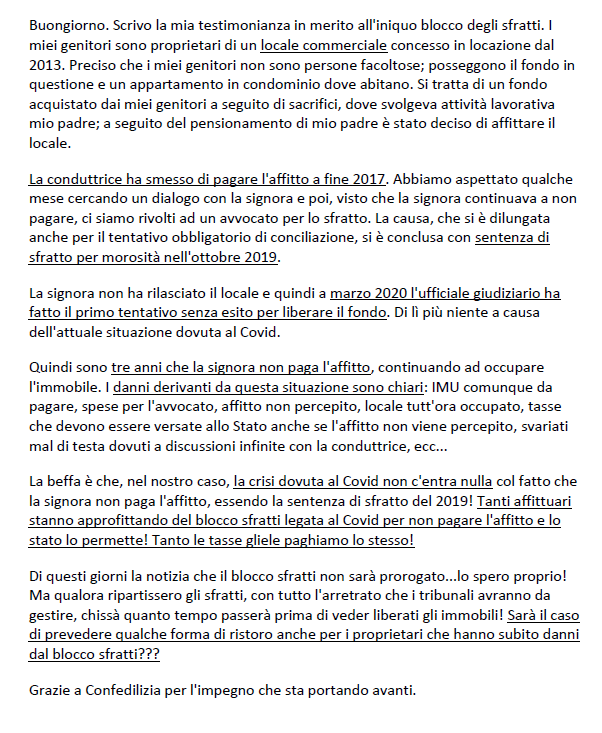 Buongiorno. Scrivo la mia testimonianza in merito all'iniquo blocco degli sfratti. I miei genitori sono proprietari di un locale commerciale concesso in locazione dal 2013. Preciso che i miei genitori non sono persone facoltose; posseggono il fondo in questione e un appartamento in condominio dove abitano. Si tratta di un fondo acquistato dai miei genitori a seguito di sacrifici, dove svolgeva attività lavorativa mio padre; a seguito del pensionamento di mio padre è stato deciso di affittare il locale.

La conduttrice ha smesso di pagare l'affitto a fine 2017. Abbiamo aspettato qualche mese cercando un dialogo con la signora e poi, visto che la signora continuava a non pagare, ci siamo rivolti ad un avvocato per lo sfratto. La causa, che si è dilungata anche per il tentativo obbligatorio di conciliazione, si è conclusa con sentenza di sfratto per morosità nell'ottobre 2019.

La signora non ha rilasciato il locale e quindi a marzo 2020 l'ufficiale giudiziario ha fatto il primo tentativo senza esito per liberare il fondo. Di lì più niente a causa dell'attuale situazione dovuta al Covid.

Quindi sono tre anni che la signora non paga l'affitto, continuando ad occupare l'immobile. I danni derivanti da questa situazione sono chiari: IMU comunque da pagare, spese per l'avvocato, affitto non percepito, locale tutt'ora occupato, tasse che devono essere versate allo Stato anche se l'affitto non viene percepito, svariati mal di testa dovuti a discussioni infinite con la conduttrice, ecc...

La beffa è che, nel nostro caso, la crisi dovuta al Covid non c'entra nulla col fatto che la signora non paga l'affitto, essendo la sentenza di sfratto del 2019! Tanti affittuari stanno approfittando del blocco sfratti legata al Covid per non pagare l'affitto e lo stato lo permette! Tanto le tasse gliele paghiamo lo stesso!

Di questi giorni la notizia che il blocco sfratti non sarà prorogato...lo spero proprio! Ma qualora ripartissero gli sfratti, con tutto l'arretrato che i tribunali avranno da gestire, chissà quanto tempo passerà prima di veder liberati gli immobili! Sarà il caso di prevedere qualche forma di ristoro anche per i proprietari che hanno subito danni dal blocco sfratti???

Grazie a Confedilizia per l'impegno che sta portando avanti.